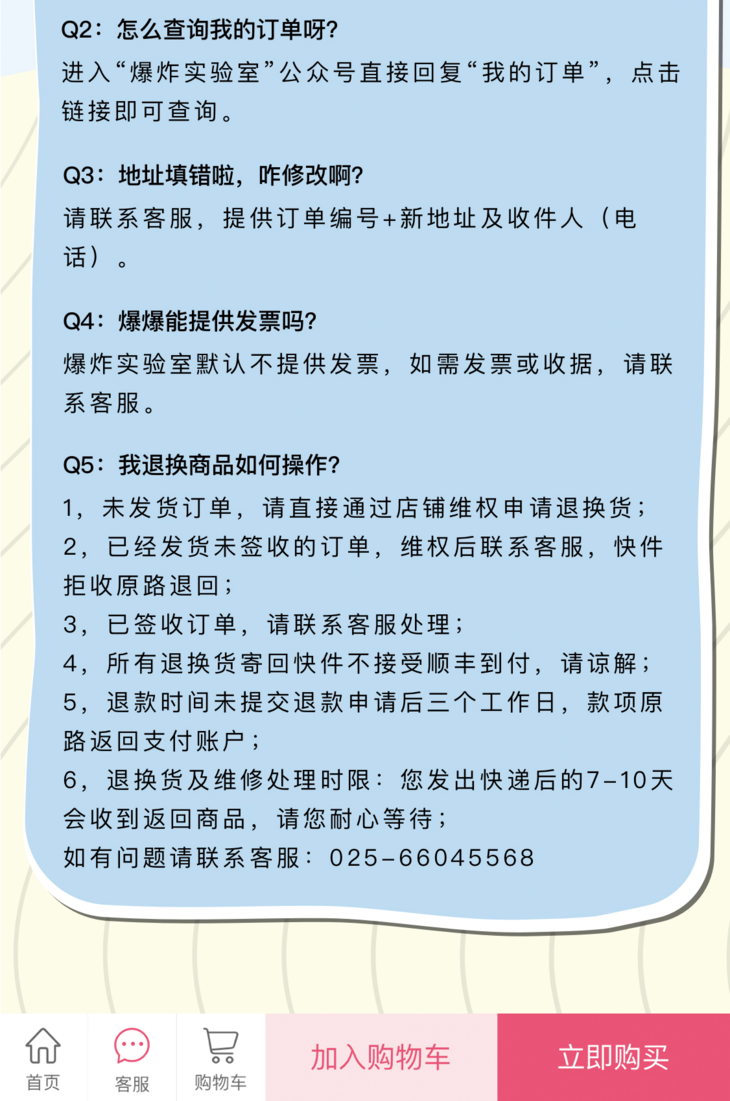 Q2：怎么查询我的订单呀？
进入“爆炸实验室”公众号直接回复“我的订单”，点击链接即可查询。

Q3：地址填错啦，咋修改啊？
请联系客服，提供订单编号+新地址及收件人（电话）。

Q4：爆爆能提供发票吗？
爆炸实验室默认不提供发票，如需发票或收据，请联系客服。

Q5：我退换商品如何操作？
1，未发货订单，请直接通过店铺维权申请退换货；
2，已经发货未签收的订单，维权后联系客服，快件拒收原路退回；
3，已签收订单，请联系客服处理；
4，所有退换货寄回快件不接受顺丰到付，请谅解；
5，退款时间未提交退款申请后三个工作日，款项原路返回支付账户；
6，退换货及维修处理时限：您发出快递后的7-10天会收到返回商品，请您耐心等待；
如有问题请联系客服：025-66045568

首页
客服
购物车
加入购物车
立即购买